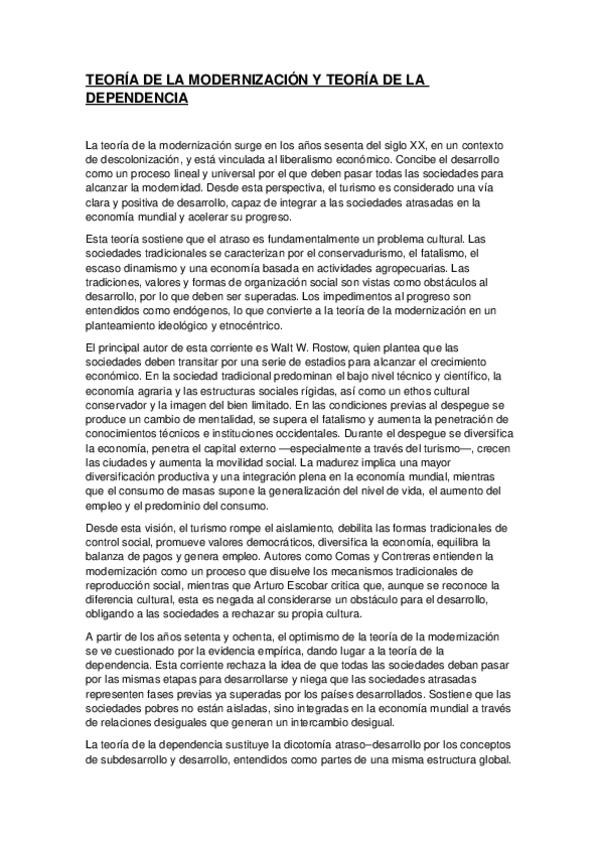 TEORÍA DE LA MODERNIZACIÓN Y TEORÍA DE LA DEPENDENCIA

La teoría de la modernización surge en los años sesenta del siglo XX, en un contexto de descolonización, y está vinculada al liberalismo económico. Concibe el desarrollo como un proceso lineal y universal por el que deben pasar todas las sociedades para alcanzar la modernidad. Desde esta perspectiva, el turismo es considerado una vía clara y positiva de desarrollo, capaz de integrar a las sociedades atrasadas en la economía mundial y acelerar su progreso.

Esta teoría sostiene que el atraso es fundamentalmente un problema cultural. Las sociedades tradicionales se caracterizan por el conservadurismo, el fatalismo, el escaso dinamismo y una economía basada en actividades agropecuarias. Las tradiciones, valores y formas de organización social son vistas como obstáculos al desarrollo, por lo que deben ser superadas. Los impedimentos al progreso son entendidos como endógenos, lo que convierte a la teoría de la modernización en un planteamiento ideológico y etnocéntrico.

El principal autor de esta corriente es Walt W. Rostow, quien plantea que las sociedades deben transitar por una serie de estadios para alcanzar el crecimiento económico. En la sociedad tradicional predominan el bajo nivel técnico y científico, la economía agraria y las estructuras sociales rígidas, así como un ethos cultural conservador y la imagen del bien limitado. En las condiciones previas al despegue se produce un cambio de mentalidad, se supera el fatalismo y aumenta la penetración de conocimientos técnicos e instituciones occidentales. Durante el despegue se diversifica la economía, penetra el capital externo —especialmente a través del turismo—, crecen las ciudades y aumenta la movilidad social. La madurez implica una mayor diversificación productiva y una integración plena en la economía mundial, mientras que el consumo de masas supone la generalización del nivel de vida, el aumento del empleo y el predominio del consumo.

Desde esta visión, el turismo rompe el aislamiento, debilita las formas tradicionales de control social, promueve valores democráticos, diversifica la economía, equilibra la balanza de pagos y genera empleo. Autores como Comas y Contreras entienden la modernización como un proceso que disuelve los mecanismos tradicionales de reproducción social, mientras que Arturo Escobar critica que, aunque se reconoce la diferencia cultural, esta es negada al considerarse un obstáculo para el desarrollo, obligando a las sociedades a rechazar su propia cultura.

A partir de los años setenta y ochenta, el optimismo de la teoría de la modernización se ve cuestionado por la evidencia empírica, dando lugar a la teoría de la dependencia. Esta corriente rechaza la idea de que todas las sociedades deban pasar por las mismas etapas para desarrollarse y niega que las sociedades atrasadas representen fases previas ya superadas por los países desarrollados. Sostiene que las sociedades pobres no están aisladas, sino integradas en la economía mundial a través de relaciones desiguales que generan un intercambio desigual.

La teoría de la dependencia sustituye la dicotomía atraso–desarrollo por los conceptos de subdesarrollo y desarrollo, entendidos como partes de una misma estructura global.